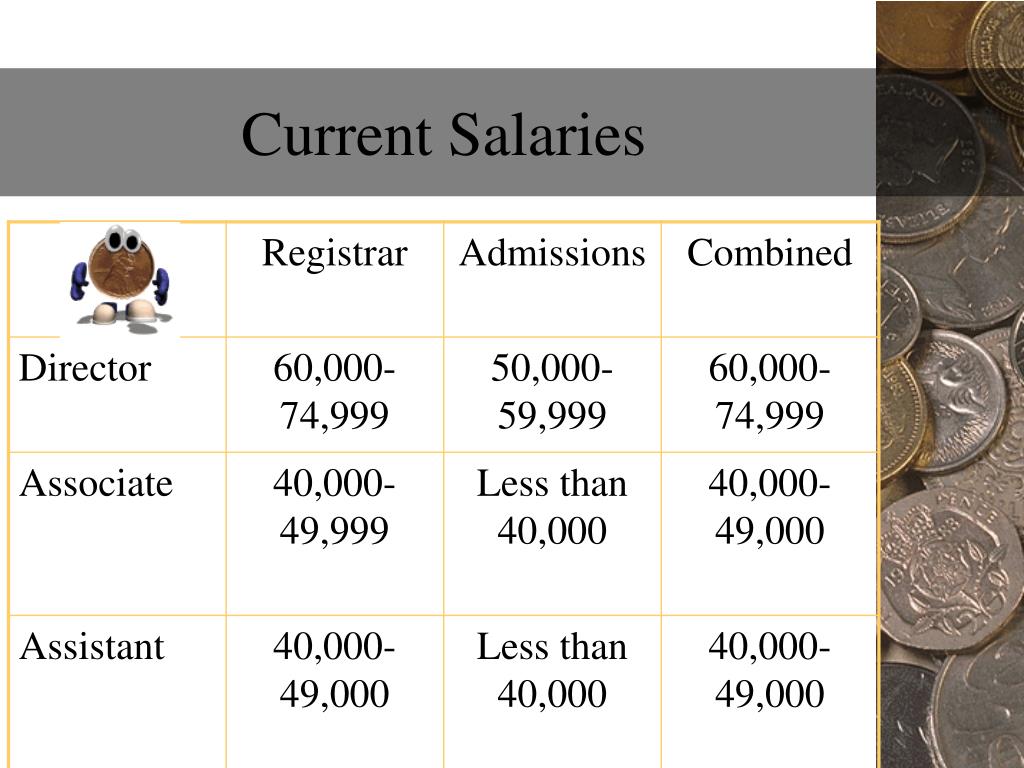 Current Salaries

| | Registrar | Admissions | Combined |
|---|---|---|---|
| Director | 60,000-74,999 | 50,000-59,999 | 60,000-74,999 |
| Associate | 40,000-49,999 | Less than 40,000 | 40,000-49,000 |
| Assistant | 40,000-49,000 | Less than 40,000 | 40,000-49,000 |